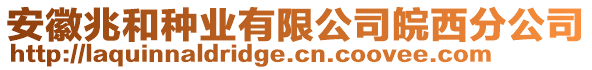 安徽兆和种业有限公司皖西分公司
http://laquinnaldridge.cn.coovee.com